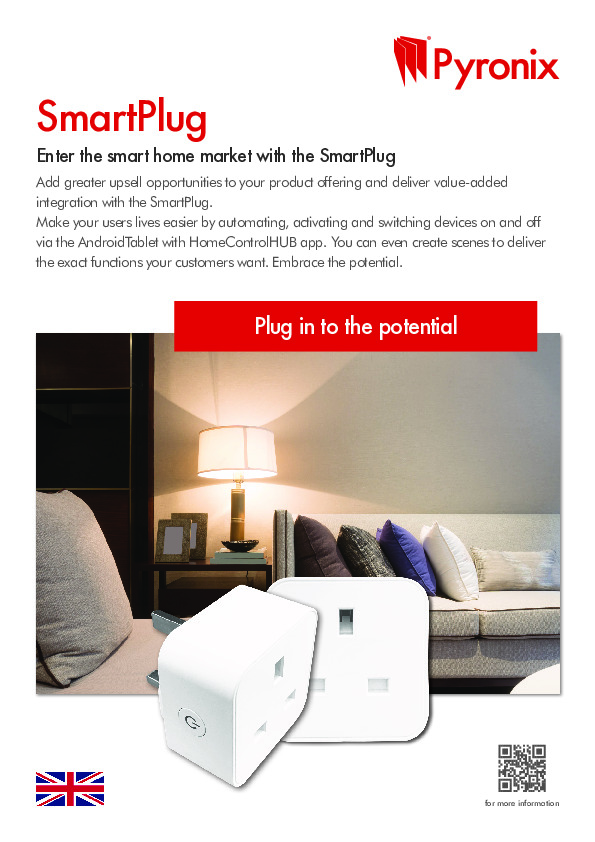 Pyronix

SmartPlug

Enter the smart home market with the SmartPlug

Add greater upsell opportunities to your product offering and deliver value-added integration with the SmartPlug.
Make your users lives easier by automating, activating and switching devices on and off via the AndroidTablet with HomeControlHUB app. You can even create scenes to deliver the exact functions your customers want. Embrace the potential.

Plug in to the potential

for more information